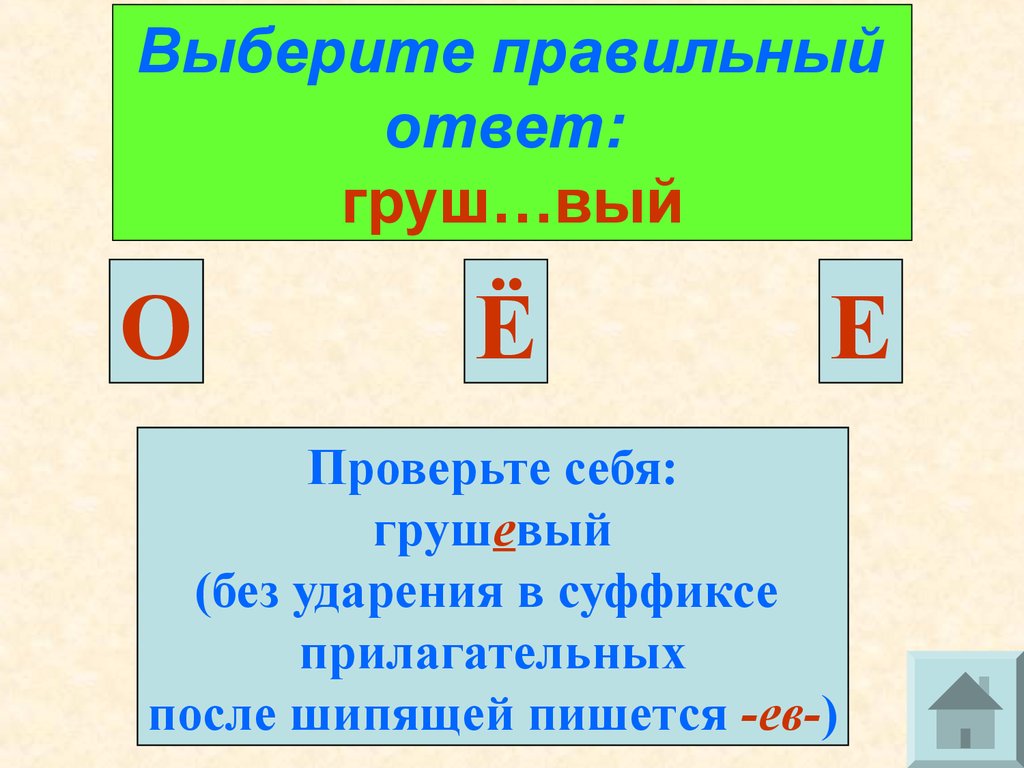 Выберите правильный ответ:
груш…вый

О

Ё

Е

Проверьте себя:
грушевый
(без ударения в суффиксе прилагательных после шипящей пишется -ев-)